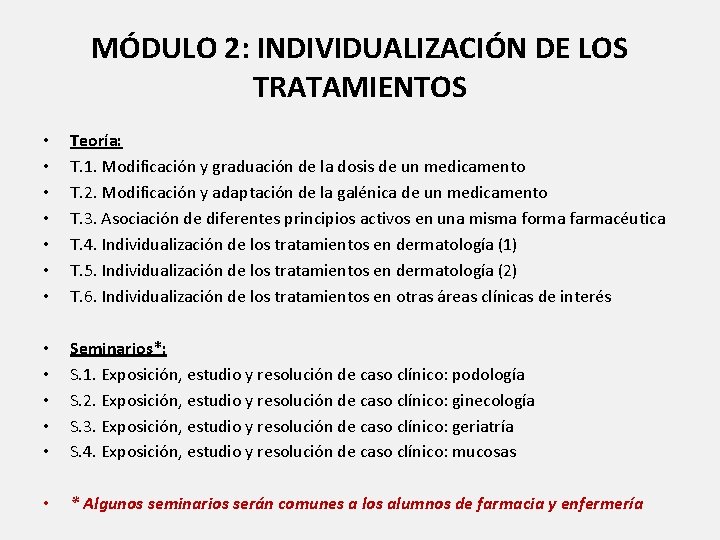 MÓDULO 2: INDIVIDUALIZACIÓN DE LOS TRATAMIENTOS

• Teoría:
• T.1. Modificación y graduación de la dosis de un medicamento
• T.2. Modificación y adaptación de la galénica de un medicamento
• T.3. Asociación de diferentes principios activos en una misma forma farmacéutica
• T.4. Individualización de los tratamientos en dermatología (1)
• T.5. Individualización de los tratamientos en dermatología (2)
• T.6. Individualización de los tratamientos en otras áreas clínicas de interés

• Seminarios*:
• S.1. Exposición, estudio y resolución de caso clínico: podología
• S.2. Exposición, estudio y resolución de caso clínico: ginecología
• S.3. Exposición, estudio y resolución de caso clínico: geriatría
• S.4. Exposición, estudio y resolución de caso clínico: mucosas

• * Algunos seminarios serán comunes a los alumnos de farmacia y enfermería